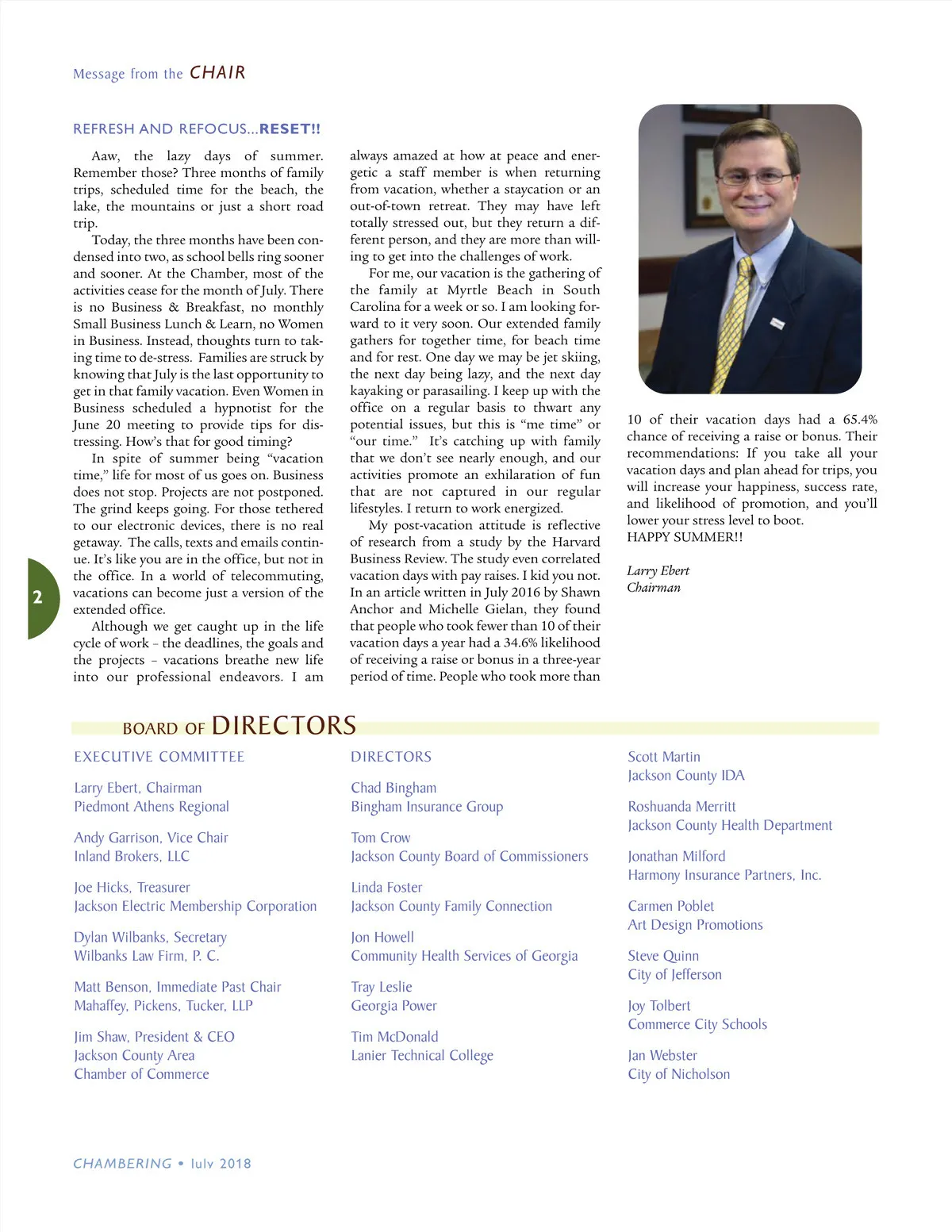 Message from the CHAIR

REFRESH AND REFOCUS...RESET!!

Aaw, the lazy days of summer. Remember those? Three months of family trips, scheduled time for the beach, the lake, the mountains or just a short road trip.

Today, the three months have been condensed into two, as school bells ring sooner and sooner. At the Chamber, most of the activities cease for the month of July. There is no Business & Breakfast, no monthly Small Business Lunch & Learn, no Women in Business. Instead, thoughts turn to taking time to de-stress. Families are struck by knowing that July is the last opportunity to get in that family vacation. Even Women in Business scheduled a hypnotist for the June 20 meeting to provide tips for distressing. How's that for good timing?

In spite of summer being "vacation time," life for most of us goes on. Business does not stop. Projects are not postponed. The grind keeps going. For those tethered to our electronic devices, there is no real getaway. The calls, texts and emails continue. It's like you are in the office, but not in the office. In a world of telecommuting, vacations can become just a version of the extended office.

Although we get caught up in the life cycle of work – the deadlines, the goals and the projects – vacations breathe new life into our professional endeavors. I am always amazed at how at peace and energetic a staff member is when returning from vacation, whether a staycation or an out-of-town retreat. They may have left totally stressed out, but they return a different person, and they are more than willing to get into the challenges of work.

For me, our vacation is the gathering of the family at Myrtle Beach in South Carolina for a week or so. I am looking forward to it very soon. Our extended family gathers for together time, for beach time and for rest. One day we may be jet skiing, the next day being lazy, and the next day kayaking or parasailing. I keep up with the office on a regular basis to thwart any potential issues, but this is "me time" or "our time." It's catching up with family that we don't see nearly enough, and our activities promote an exhilaration of fun that are not captured in our regular lifestyles. I return to work energized.

My post-vacation attitude is reflective of research from a study by the Harvard Business Review. The study even correlated vacation days with pay raises. I kid you not. In an article written in July 2016 by Shawn Anchor and Michelle Gielan, they found that people who took fewer than 10 of their vacation days a year had a 34.6% likelihood of receiving a raise or bonus in a three-year period of time. People who took more than 10 of their vacation days had a 65.4% chance of receiving a raise or bonus. Their recommendations: If you take all your vacation days and plan ahead for trips, you will increase your happiness, success rate, and likelihood of promotion, and you'll lower your stress level to boot.

HAPPY SUMMER!!

Larry Ebert
Chairman

2

BOARD OF DIRECTORS

EXECUTIVE COMMITTEE

Larry Ebert, Chairman
Piedmont Athens Regional

Andy Garrison, Vice Chair
Inland Brokers, LLC

Joe Hicks, Treasurer
Jackson Electric Membership Corporation

Dylan Wilbanks, Secretary
Wilbanks Law Firm, P. C.

Matt Benson, Immediate Past Chair
Mahaffey, Pickens, Tucker, LLP

Jim Shaw, President & CEO
Jackson County Area
Chamber of Commerce

DIRECTORS

Chad Bingham
Bingham Insurance Group

Tom Crow
Jackson County Board of Commissioners

Linda Foster
Jackson County Family Connection

Jon Howell
Community Health Services of Georgia

Tray Leslie
Georgia Power

Tim McDonald
Lanier Technical College

Scott Martin
Jackson County IDA

Roshuanda Merritt
Jackson County Health Department

Jonathan Milford
Harmony Insurance Partners, Inc.

Carmen Poblet
Art Design Promotions

Steve Quinn
City of Jefferson

Joy Tolbert
Commerce City Schools

Jan Webster
City of Nicholson

CHAMBERING • July 2018